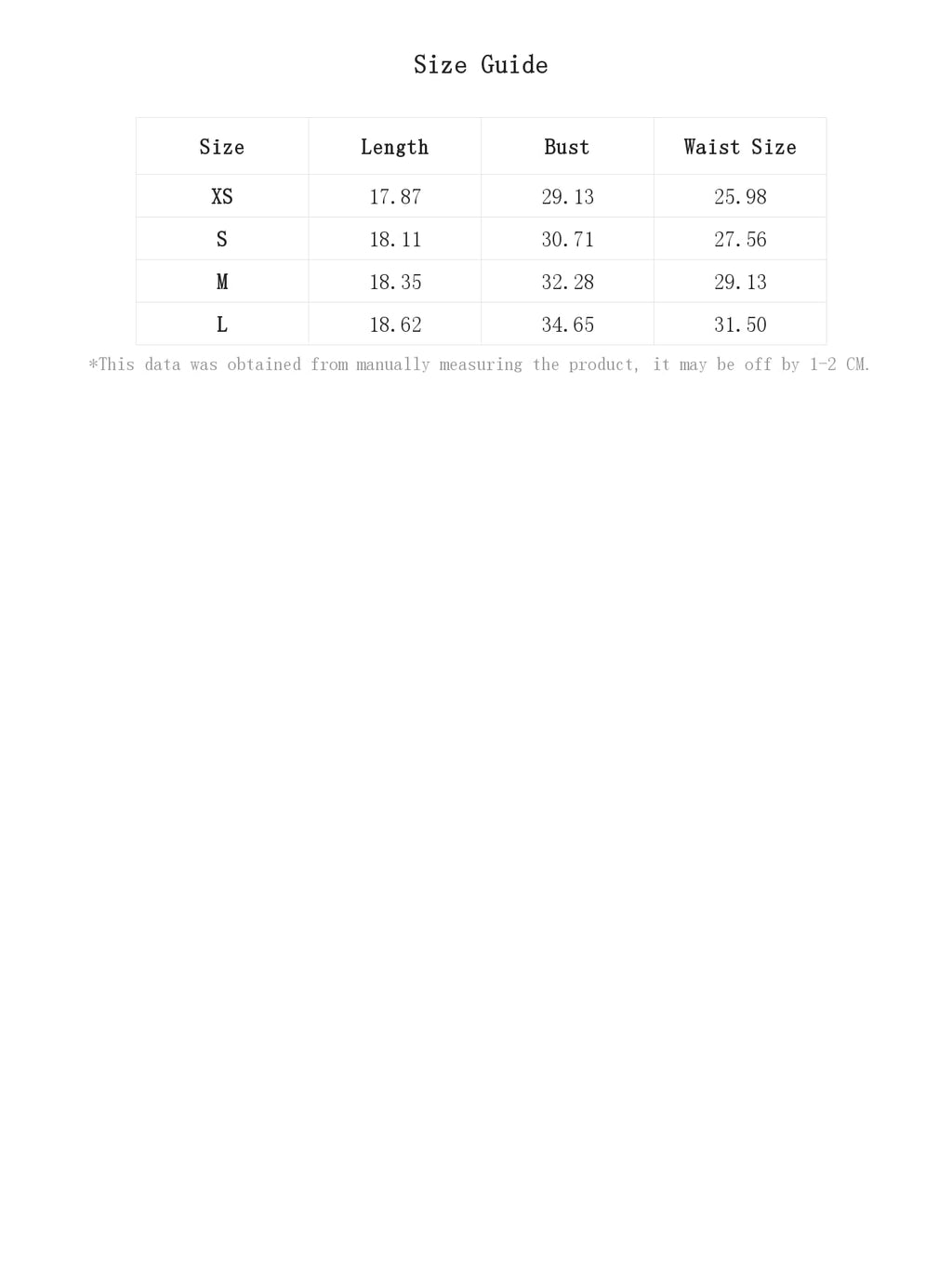 Size Guide

| Size | Length | Bust | Waist Size |
|---|---|---|---|
| XS | 17.87 | 29.13 | 25.98 |
| S | 18.11 | 30.71 | 27.56 |
| M | 18.35 | 32.28 | 29.13 |
| L | 18.62 | 34.65 | 31.50 |

*This data was obtained from manually measuring the product, it may be off by 1-2 CM.